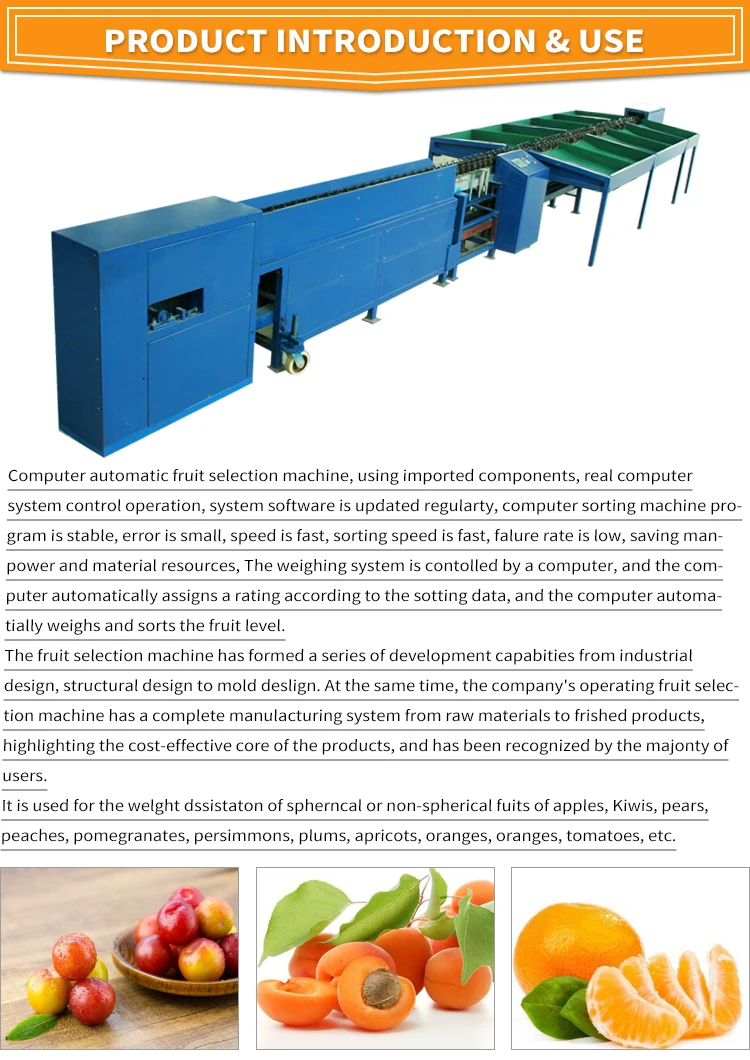 PRODUCT INTRODUCTION & USE

Computer automatic fruit selection machine, using imported components, real computer system control operation, system software is updated regularty, computer sorting machine program is stable, error is small, speed is fast, sorting speed is fast, falure rate is low, saving manpower and material resources, The weighing system is contolled by a computer, and the computer automatically assigns a rating according to the sotting data, and the computer automatially weighs and sorts the fruit level.

The fruit selection machine has formed a series of development capabities from industrial design, structural design to mold deslign. At the same time, the company's operating fruit selection machine has a complete manulacturing system from raw materials to frished products, highlighting the cost-effective core of the products, and has been recognized by the majonty of users.

It is used for the welght dssistaton of spherncal or non-spherical fuits of apples, Kiwis, pears, peaches, pomegranates, persimmons, plums, apricots, oranges, oranges, tomatoes, etc.